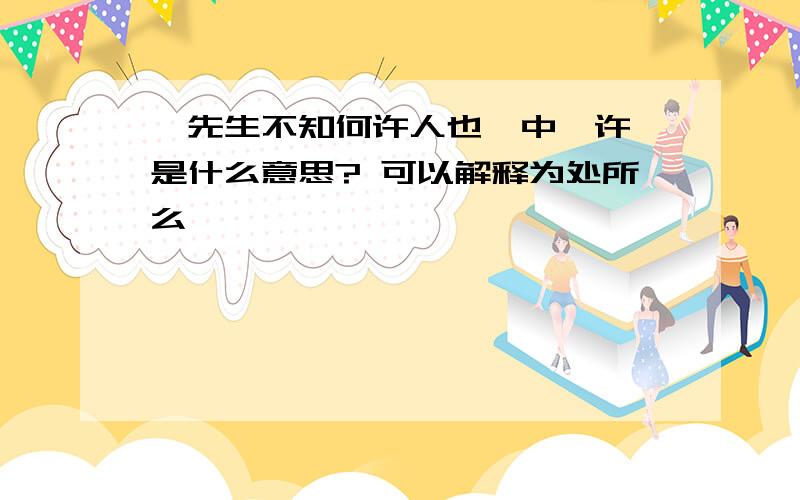 先生不知何许人也 中 许 是什么意思? 可以解释为处所么